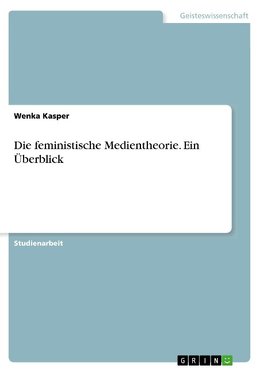 Geisteswissenschaft

Wenka Kasper

Die feministische Medientheorie. Ein Überblick

Studienarbeit

GRIN